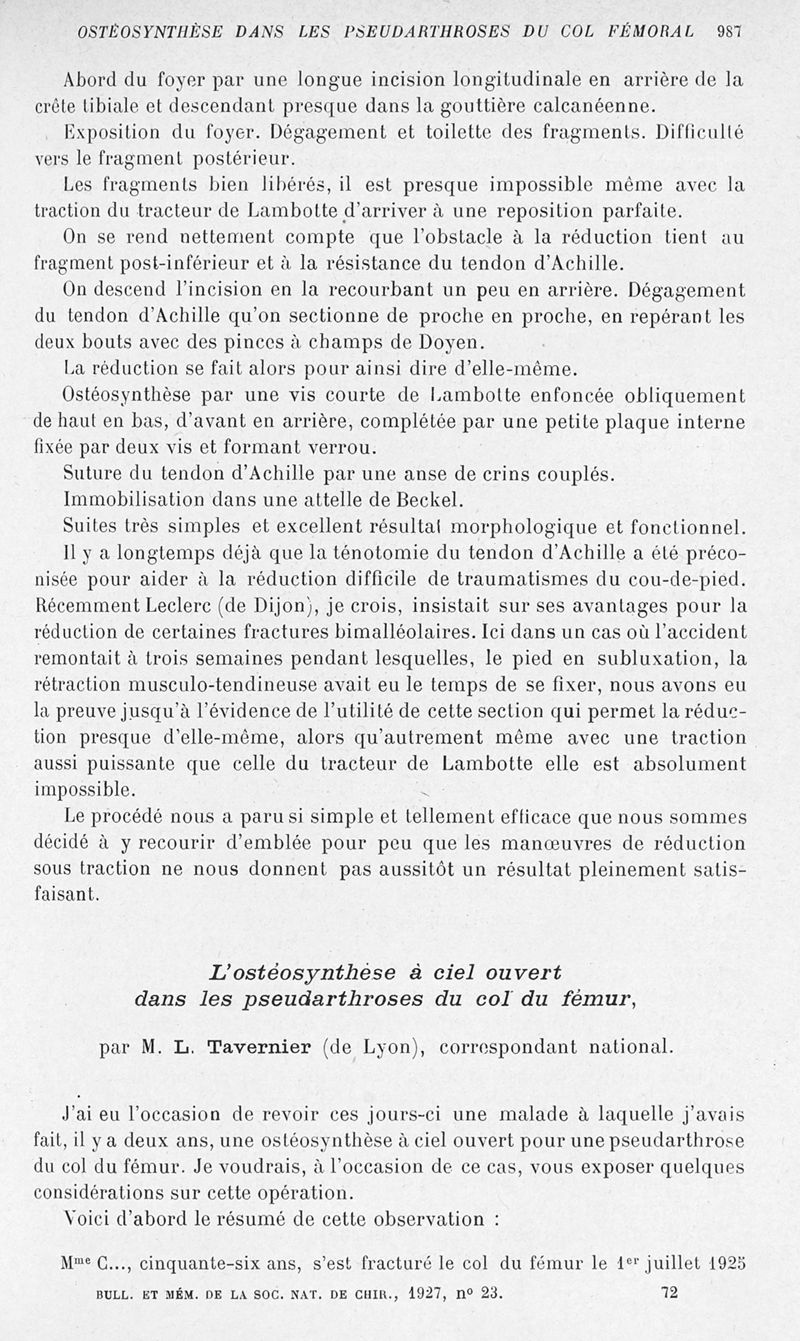 OSTÉOSYNTHÈSE DANS LES PSEUDARTHROSES DU COL FÉMORAL 987

Abord du foyer par une longue incision longitudinale en arrière de la crête tibiale et descendant presque dans la gouttière calcanéenne.

Exposition du foyer. Dégagement et toilette des fragments. Difficulté vers le fragment postérieur.

Les fragments bien libérés, il est presque impossible même avec la traction du tracteur de Lambotte d'arriver à une reposition parfaite.

On se rend nettement compte que l'obstacle à la réduction tient au fragment post-inférieur et à la résistance du tendon d'Achille.

On descend l'incision en la recourbant un peu en arrière. Dégagement du tendon d'Achille qu'on sectionne de proche en proche, en repérant les deux bouts avec des pinces à champs de Doyen.

La réduction se fait alors pour ainsi dire d'elle-même.

Ostéosynthèse par une vis courte de Lambotte enfoncée obliquement de haut en bas, d'avant en arrière, complétée par une petite plaque interne fixée par deux vis et formant verrou.

Suture du tendon d'Achille par une anse de crins couplés.

Immobilisation dans une attelle de Beckel.

Suites très simples et excellent résultat morphologique et fonctionnel.

Il y a longtemps déjà que la ténotomie du tendon d'Achille a été préconisée pour aider à la réduction difficile de traumatismes du cou-de-pied. Récemment Leclerc (de Dijon), je crois, insistait sur ses avantages pour la réduction de certaines fractures bimalléolaires. Ici dans un cas où l'accident remontait à trois semaines pendant lesquelles, le pied en subluxation, la rétraction musculo-tendineuse avait eu le temps de se fixer, nous avons eu la preuve jusqu'à l'évidence de l'utilité de cette section qui permet la réduction presque d'elle-même, alors qu'autrement même avec une traction aussi puissante que celle du tracteur de Lambotte elle est absolument impossible.

Le procédé nous a paru si simple et tellement efficace que nous sommes décidé à y recourir d'emblée pour peu que les manœuvres de réduction sous traction ne nous donnent pas aussitôt un résultat pleinement satisfaisant.

L'ostéosynthèse à ciel ouvert
dans les pseudarthroses du col du fémur,

par M. L. Tavernier (de Lyon), correspondant national.

J'ai eu l'occasion de revoir ces jours-ci une malade à laquelle j'avais fait, il y a deux ans, une ostéosynthèse à ciel ouvert pour une pseudarthrose du col du fémur. Je voudrais, à l'occasion de ce cas, vous exposer quelques considérations sur cette opération.

Voici d'abord le résumé de cette observation :

M$^{me}$ C..., cinquante-six ans, s'est fracturé le col du fémur le 1$^{er}$ juillet 1925

BULL. ET MÉM. DE LA SOC. NAT. DE CHIR., 1927, n° 23. 72